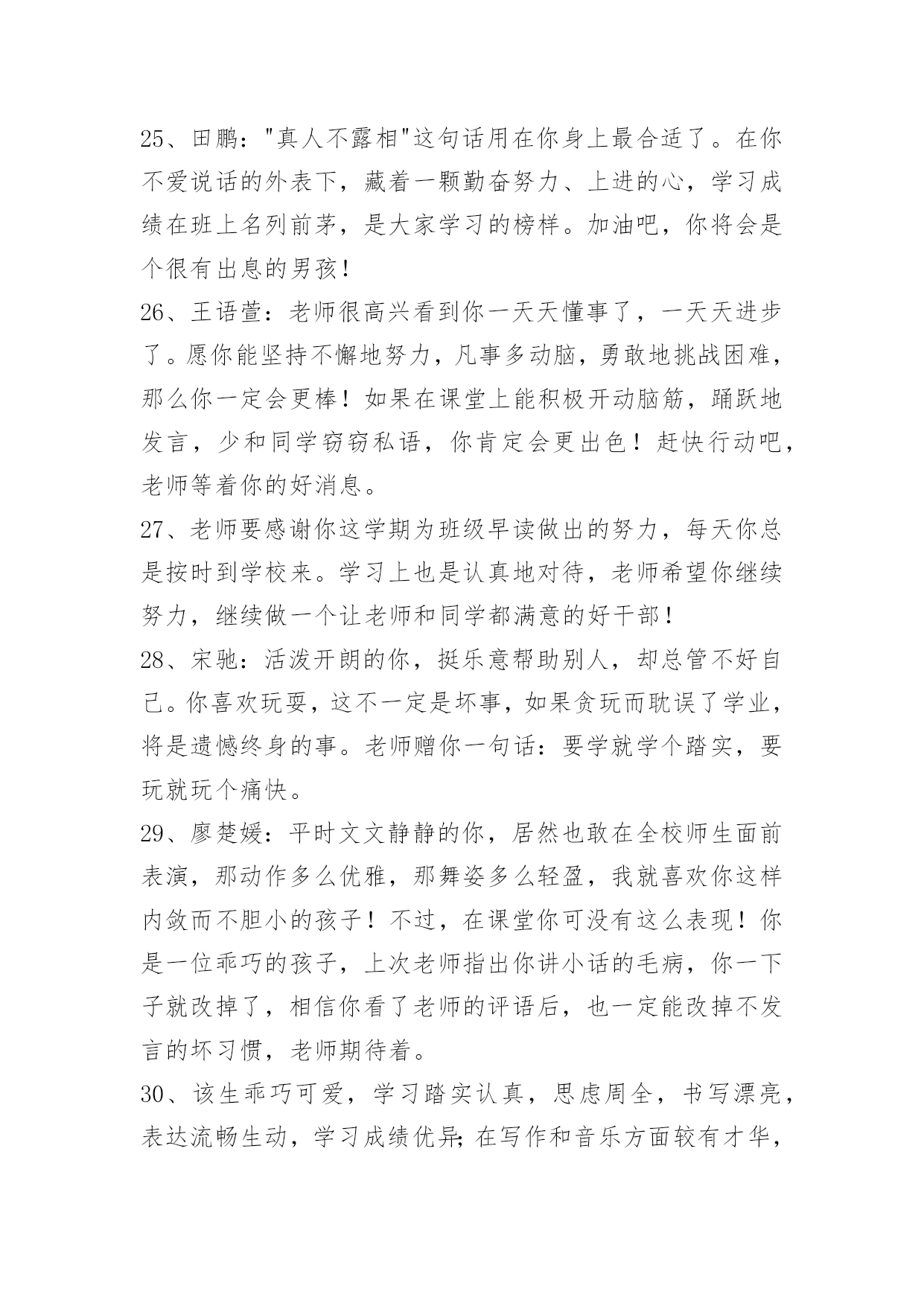 25、田鹏："真人不露相"这句话用在你身上最合适了。在你不爱说话的外表下，藏着一颗勤奋努力、上进的心，学习成绩在班上名列前茅，是大家学习的榜样。加油吧，你将会是个很有出息的男孩！

26、王语萱：老师很高兴看到你一天天懂事了，一天天进步了。愿你能坚持不懈地努力，凡事多动脑，勇敢地挑战困难，那么你一定会更棒！如果在课堂上能积极开动脑筋，踊跃地发言，少和同学窃窃私语，你肯定会更出色！赶快行动吧，老师等着你的好消息。

27、老师要感谢你这学期为班级早读做出的努力，每天你总是按时到学校来。学习上也是认真地对待，老师希望你继续努力，继续做一个让老师和同学都满意的好干部！

28、宋驰：活泼开朗的你，挺乐意帮助别人，却总管不好自己。你喜欢玩耍，这不一定是坏事，如果贪玩而耽误了学业，将是遗憾终身的事。老师赠你一句话：要学就学个踏实，要玩就玩个痛快。

29、廖楚媛：平时文文静静的你，居然也敢在全校师生面前表演，那动作多么优雅，那舞姿多么轻盈，我就喜欢你这样内敛而不胆小的孩子！不过，在课堂你可没有这么表现！你是一位乖巧的孩子，上次老师指出你讲小话的毛病，你一下子就改掉了，相信你看了老师的评语后，也一定能改掉不发言的坏习惯，老师期待着。

30、该生乖巧可爱，学习踏实认真，思虑周全，书写漂亮，表达流畅生动，学习成绩优异;在写作和音乐方面较有才华，